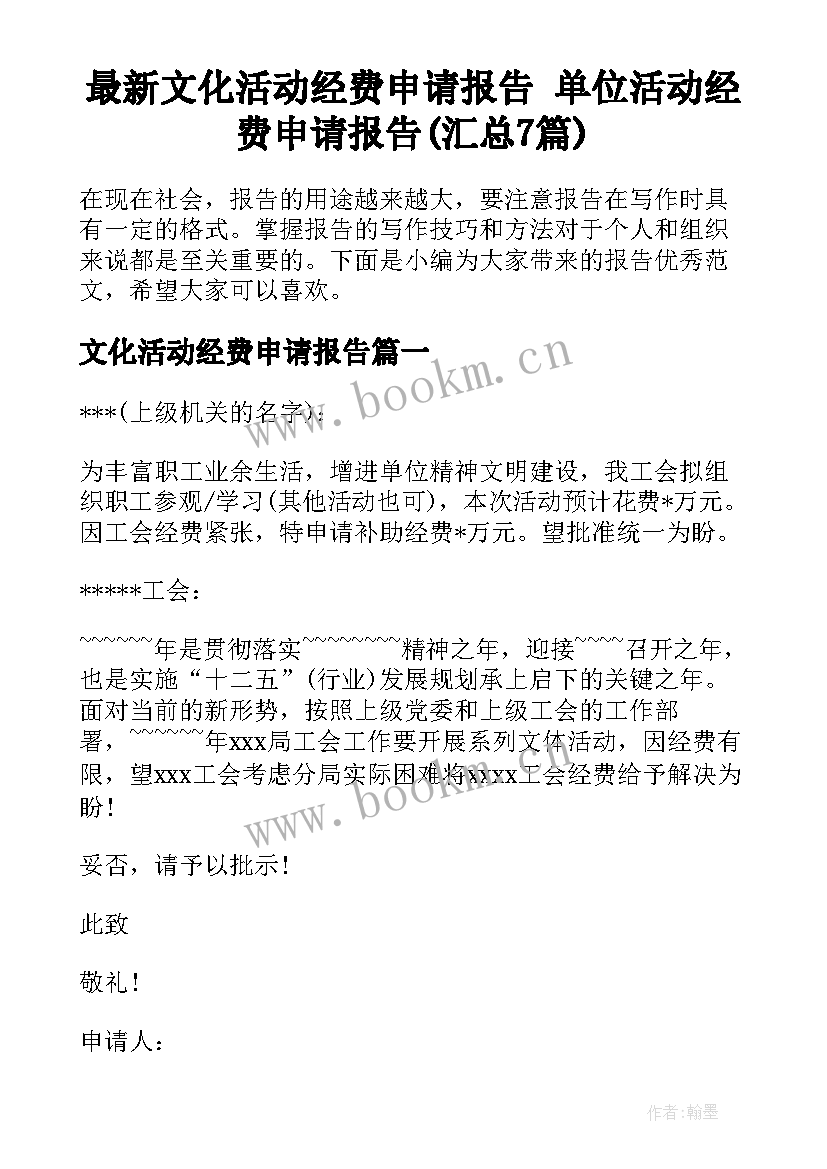 最新文化活动经费申请报告 单位活动经费申请报告(汇总7篇)

在现在社会，报告的用途越来越大，要注意报告在写作时具有一定的格式。掌握报告的写作技巧和方法对于个人和组织来说都是至关重要的。下面是小编为大家带来的报告优秀范文，希望大家可以喜欢。

文化活动经费申请报告篇一

***(上级机关的名字)：

为丰富职工业余生活，增进单位精神文明建设，我工会拟组织职工参观/学习(其他活动也可)，本次活动预计花费*万元。因工会经费紧张，特申请补助经费*万元。望批准统一为盼。

*****工会：

~~~~~~年是贯彻落实~~~~~~~~精神之年，迎接~~~~召开之年，也是实施“十二五”(行业)发展规划承上启下的关键之年。面对当前的新形势，按照上级党委和上级工会的工作部署，~~~~~~年xxx局工会工作要开展系列文体活动，因经费有限，望xxx工会考虑分局实际困难将xxxx工会经费给予解决为盼！

妥否，请予以批示！

此致

敬礼！

申请人：

www.bookm.cn

www.bookm.cn

作者:翰墨